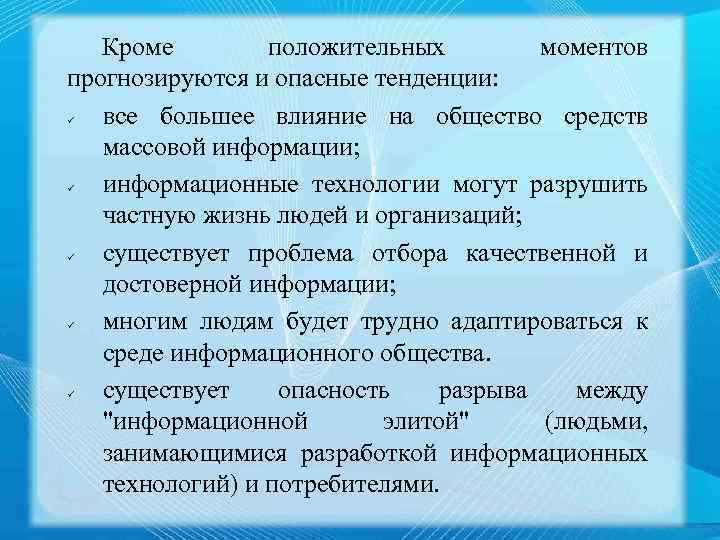 Кроме положительных моментов прогнозируются и опасные тенденции:

✓ все большее влияние на общество средств массовой информации;

✓ информационные технологии могут разрушить частную жизнь людей и организаций;

✓ существует проблема отбора качественной и достоверной информации;

✓ многим людям будет трудно адаптироваться к среде информационного общества.

✓ существует опасность разрыва между "информационной элитой" (людьми, занимающимися разработкой информационных технологий) и потребителями.